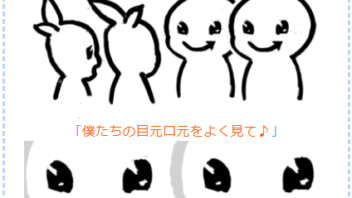 「僕たちの目元口元をよく見て♪」